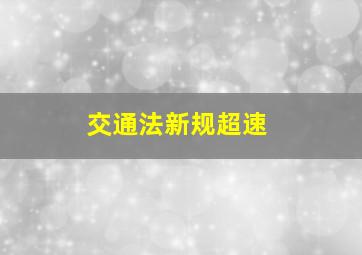 交通法新规超速